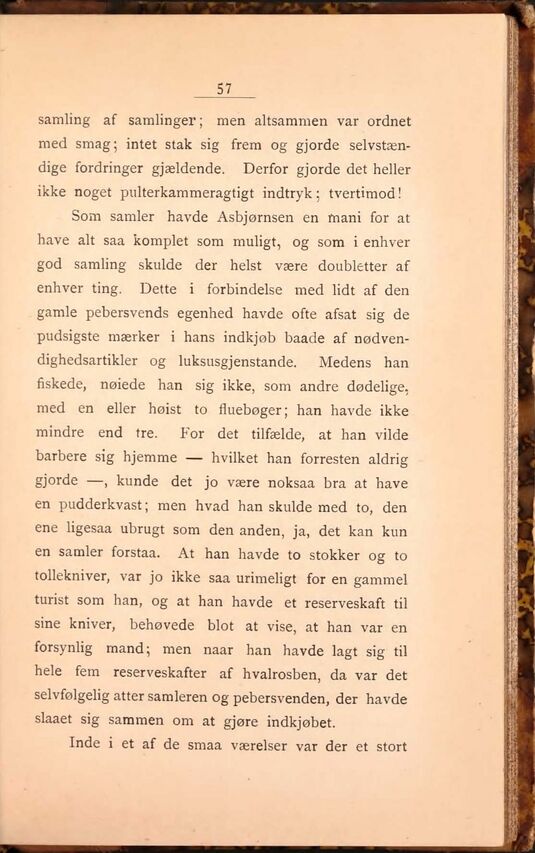 57

samling af samlinger; men altsammen var ordnet med smag; intet stak sig frem og gjorde selvstændige fordringer gjældende. Derfor gjorde det heller ikke noget pulterkammeragtigt indtryk; tvertimod!

Som samler havde Asbjørnsen en mani for at have alt saa komplet som muligt, og som i enhver god samling skulde der helst være doubletter af enhver ting. Dette i forbindelse med lidt af den gamle pebersvends egenhed havde ofte afsat sig de pudsigste mærker i hans indkjøb baade af nødvendighedsartikler og luksusgjenstande. Medens han fiskede, nøiede han sig ikke, som andre dødelige, med en eller høist to fluebøger; han havde ikke mindre end tre. For det tilfælde, at han vilde barbere sig hjemme — hvilket han forresten aldrig gjorde —, kunde det jo være noksaa bra at have en pudderkvast; men hvad han skulde med to, den ene ligesaa ubrugt som den anden, ja, det kan kun en samler forstaa. At han havde to stokker og to tollekniver, var jo ikke saa urimeligt for en gammel turist som han, og at han havde et reserveskaft til sine kniver, behøvede blot at vise, at han var en forsynlig mand; men naar han havde lagt sig til hele fem reserveskafter af hvalrosben, da var det selvfølgelig atter samleren og pebersvenden, der havde slaaet sig sammen om at gjøre indkjøbet.

Inde i et af de smaa værelser var der et stort